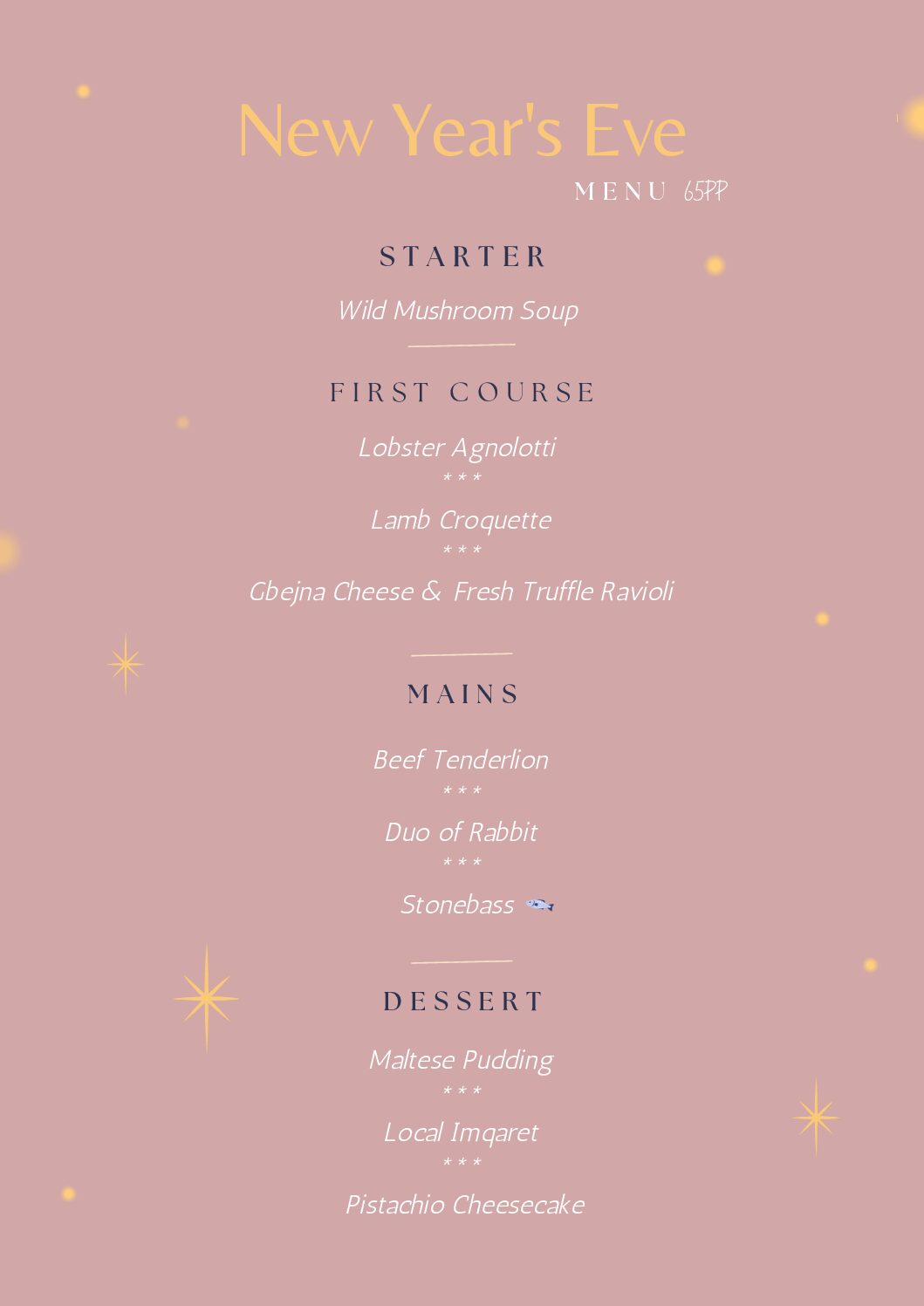 New Year's Eve

MENU 65PP

STARTER

Wild Mushroom Soup

FIRST COURSE

Lobster Agnolotti

* * *

Lamb Croquette

* * *

Gbejna Cheese & Fresh Truffle Ravioli

MAINS

Beef Tenderlion

* * *

Duo of Rabbit

* * *

Stonebass

DESSERT

Maltese Pudding

* * *

Local Imqaret

* * *

Pistachio Cheesecake